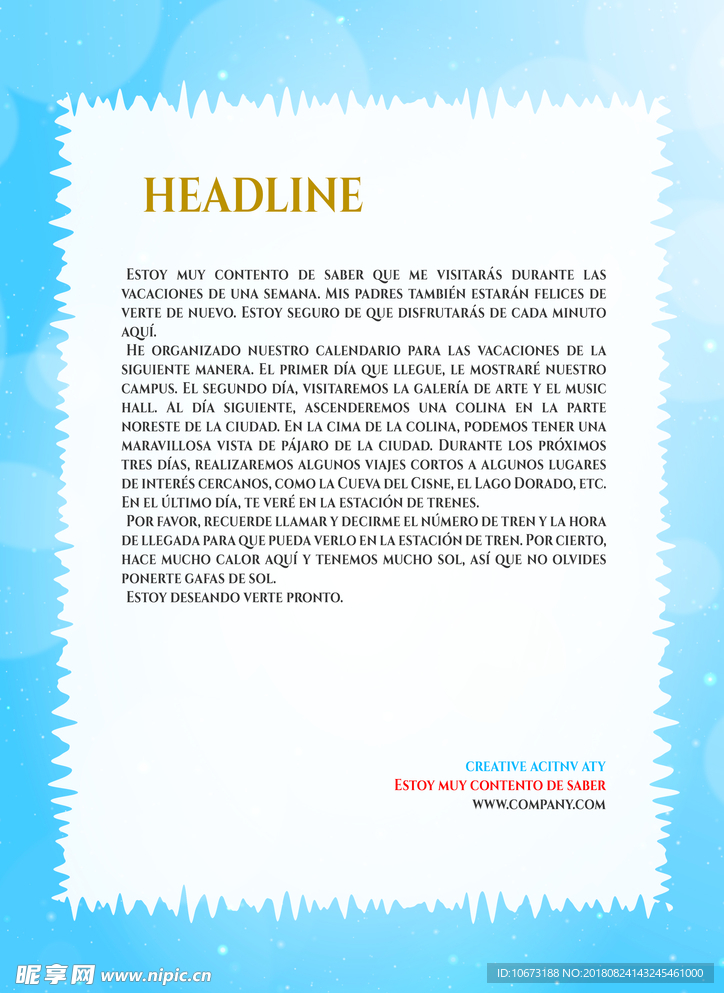 HEADLINE

Estoy muy contento de saber que me visitarás durante las vacaciones de una semana. Mis padres también estarán felices de verte de nuevo. Estoy seguro de que disfrutarás de cada minuto aquí.

He organizado nuestro calendario para las vacaciones de la siguiente manera. El primer día que llegue, le mostraré nuestro campus. El segundo día, visitaremos la galería de arte y el music hall. Al día siguiente, ascenderemos una colina en la parte noreste de la ciudad. En la cima de la colina, podemos tener una maravillosa vista de pájaro de la ciudad. Durante los próximos tres días, realizaremos algunos viajes cortos a algunos lugares de interés cercanos, como la Cueva del Cisne, el Lago Dorado, etc. En el último día, te veré en la estación de trenes.

Por favor, recuerde llamar y decirme el número de tren y la hora de llegada para que pueda verlo en la estación de tren. Por cierto, hace mucho calor aquí y tenemos mucho sol, así que no olvides ponerte gafas de sol.

Estoy deseando verte pronto.

CREATIVE ACITNV ATY
Estoy muy contento de saber
WWW.COMPANY.COM

昵享网 www.nipic.cn
ID:10673188 NO:20180824143245461000